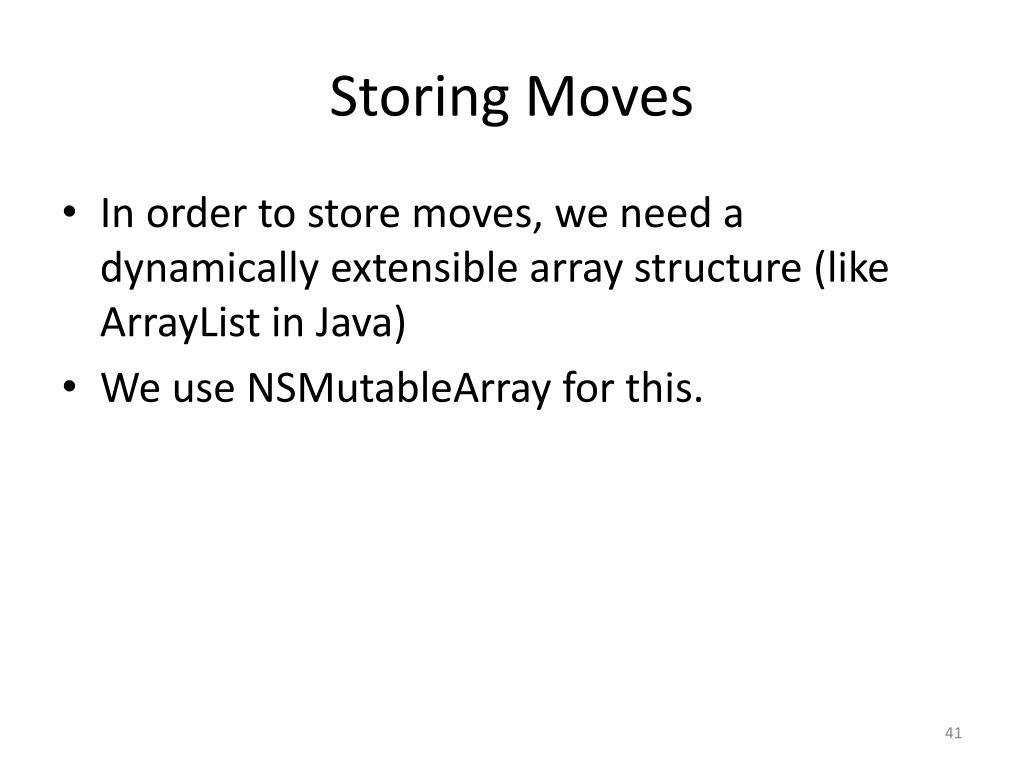 Storing Moves

• In order to store moves, we need a dynamically extensible array structure (like ArrayList in Java)
• We use NSMutableArray for this.

41